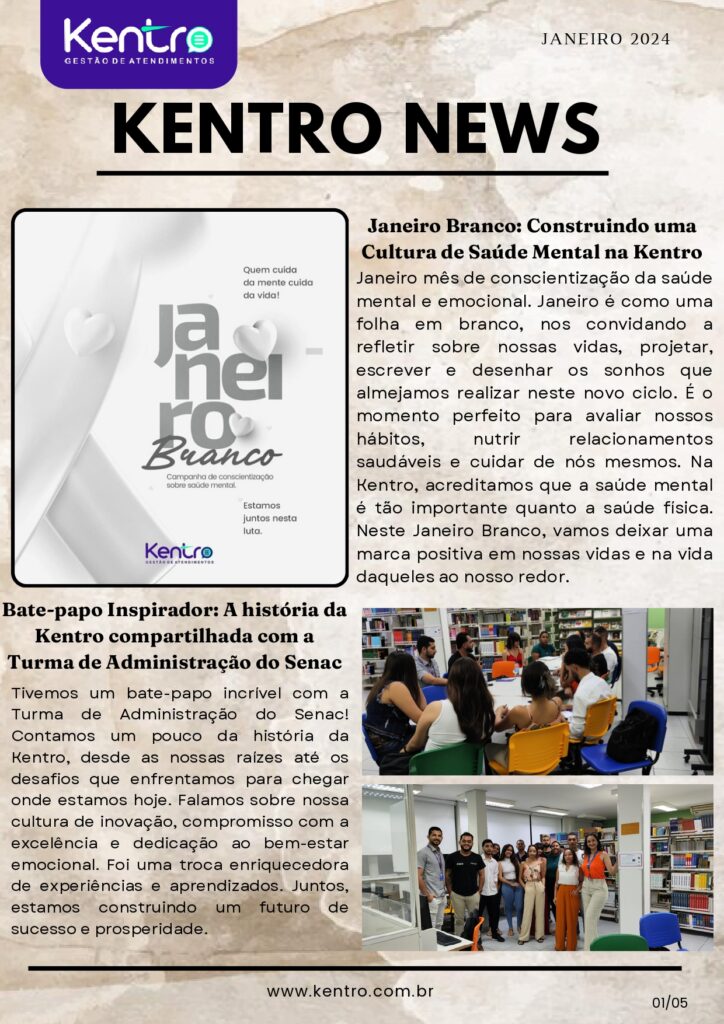 Kentro
GESTÃO DE ATENDIMENTOS

JANEIRO 2024

KENTRO NEWS

Quem cuida da mente cuida da vida!

Janeiro Branco

Campanha de conscientização sobre saúde mental.

Estamos juntos nesta luta.

Kentro
GESTÃO DE ATENDIMENTOS

Janeiro Branco: Construindo uma Cultura de Saúde Mental na Kentro

Janeiro mês de conscientização da saúde mental e emocional. Janeiro é como uma folha em branco, nos convidando a refletir sobre nossas vidas, projetar, escrever e desenhar os sonhos que almejamos realizar neste novo ciclo. É o momento perfeito para avaliar nossos hábitos, nutrir relacionamentos saudáveis e cuidar de nós mesmos. Na Kentro, acreditamos que a saúde mental é tão importante quanto a saúde física. Neste Janeiro Branco, vamos deixar uma marca positiva em nossas vidas e na vida daqueles ao nosso redor.

Bate-papo Inspirador: A história da Kentro compartilhada com a Turma de Administração do Senac

Tivemos um bate-papo incrível com a Turma de Administração do Senac! Contamos um pouco da história da Kentro, desde as nossas raízes até os desafios que enfrentamos para chegar onde estamos hoje. Falamos sobre nossa cultura de inovação, compromisso com a excelência e dedicação ao bem-estar emocional. Foi uma troca enriquecedora de experiências e aprendizados. Juntos, estamos construindo um futuro de sucesso e prosperidade.

www.kentro.com.br

01/05